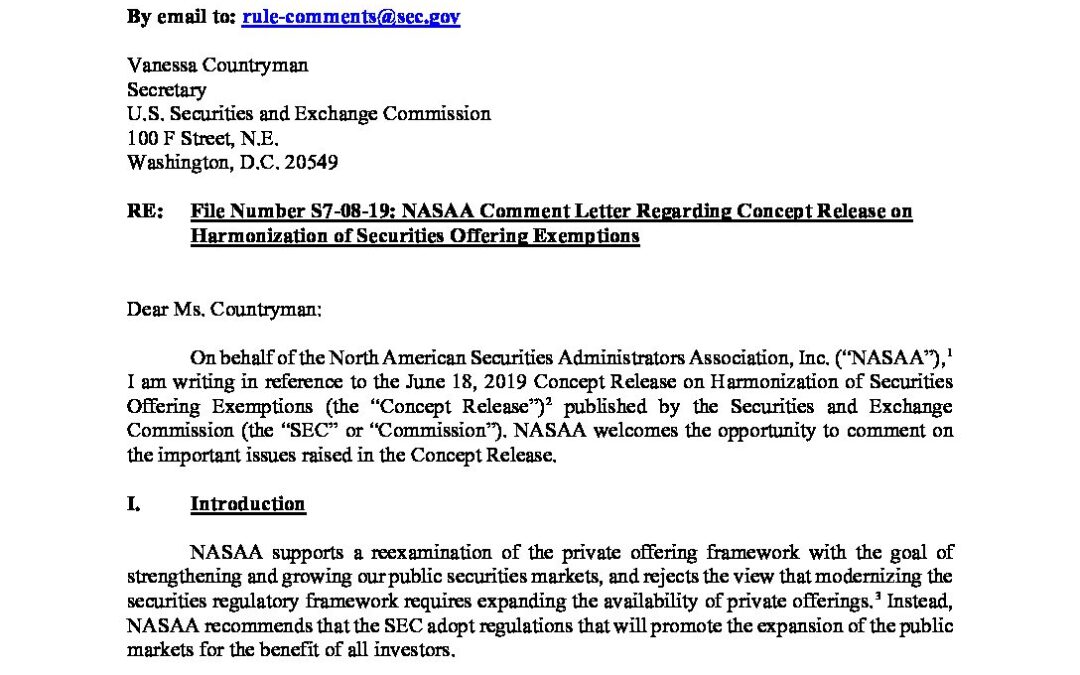 By email to: rule-comments@sec.gov

Vanessa Countryman
Secretary
U.S. Securities and Exchange Commission
100 F Street, N.E.
Washington, D.C. 20549

RE: File Number S7-08-19: NASAA Comment Letter Regarding Concept Release on Harmonization of Securities Offering Exemptions

Dear Ms. Countryman:

On behalf of the North American Securities Administrators Association, Inc. ("NASAA"),$^1$ I am writing in reference to the June 18, 2019 Concept Release on Harmonization of Securities Offering Exemptions (the "Concept Release")$^2$ published by the Securities and Exchange Commission (the "SEC" or "Commission"). NASAA welcomes the opportunity to comment on the important issues raised in the Concept Release.

I. Introduction

NASAA supports a reexamination of the private offering framework with the goal of strengthening and growing our public securities markets, and rejects the view that modernizing the securities regulatory framework requires expanding the availability of private offerings.$^3$ Instead, NASAA recommends that the SEC adopt regulations that will promote the expansion of the public markets for the benefit of all investors.